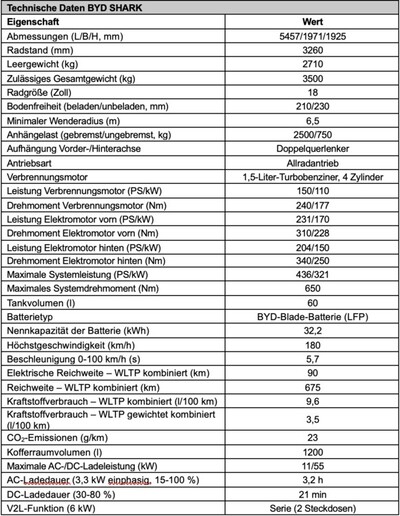 Technische Daten BYD SHARK

| Eigenschaft | Wert |
|---|---|
| Abmessungen (L/B/H, mm) | 5457/1971/1925 |
| Radstand (mm) | 3260 |
| Leergewicht (kg) | 2710 |
| Zulässiges Gesamtgewicht (kg) | 3500 |
| Radgröße (Zoll) | 18 |
| Bodenfreiheit (beladen/unbeladen, mm) | 210/230 |
| Minimaler Wenderadius (m) | 6,5 |
| Anhängelast (gebremst/ungebremst, kg) | 2500/750 |
| Aufhängung Vorder-/Hinterachse | Doppelquerlenker |
| Antriebsart | Allradantrieb |
| Verbrennungsmotor | 1,5-Liter-Turbobenziner, 4 Zylinder |
| Leistung Verbrennungsmotor (PS/kW) | 150/110 |
| Drehmoment Verbrennungsmotor (Nm) | 240/177 |
| Leistung Elektromotor vorn (PS/kW) | 231/170 |
| Drehmoment Elektromotor vorn (Nm) | 310/228 |
| Leistung Elektromotor hinten (PS/kW) | 204/150 |
| Drehmoment Elektromotor hinten (Nm) | 340/250 |
| Maximale Systemleistung (PS/kW) | 436/321 |
| Maximales Systemdrehmoment (Nm) | 650 |
| Tankvolumen (l) | 60 |
| Batterietyp | BYD-Blade-Batterie (LFP) |
| Nennkapazität der Batterie (kWh) | 32,2 |
| Höchstgeschwindigkeit (km/h) | 180 |
| Beschleunigung 0-100 km/h (s) | 5,7 |
| Elektrische Reichweite – WLTP kombiniert (km) | 90 |
| Reichweite – WLTP kombiniert (km) | 675 |
| Kraftstoffverbrauch – WLTP kombiniert (l/100 km) | 9,6 |
| Kraftstoffverbrauch – WLTP gewichtet kombiniert (l/100 km) | 3,5 |
| $CO_2$-Emissionen (g/km) | 23 |
| Kofferraumvolumen (l) | 1200 |
| Maximale AC-/DC-Ladeleistung (kW) | 11/55 |
| AC-Ladedauer (3,3 kW einphasig, 15-100 %) | 3,2 h |
| DC-Ladedauer (30-80 %) | 21 min |
| V2L-Funktion (6 kW) | Serie (2 Steckdosen) |